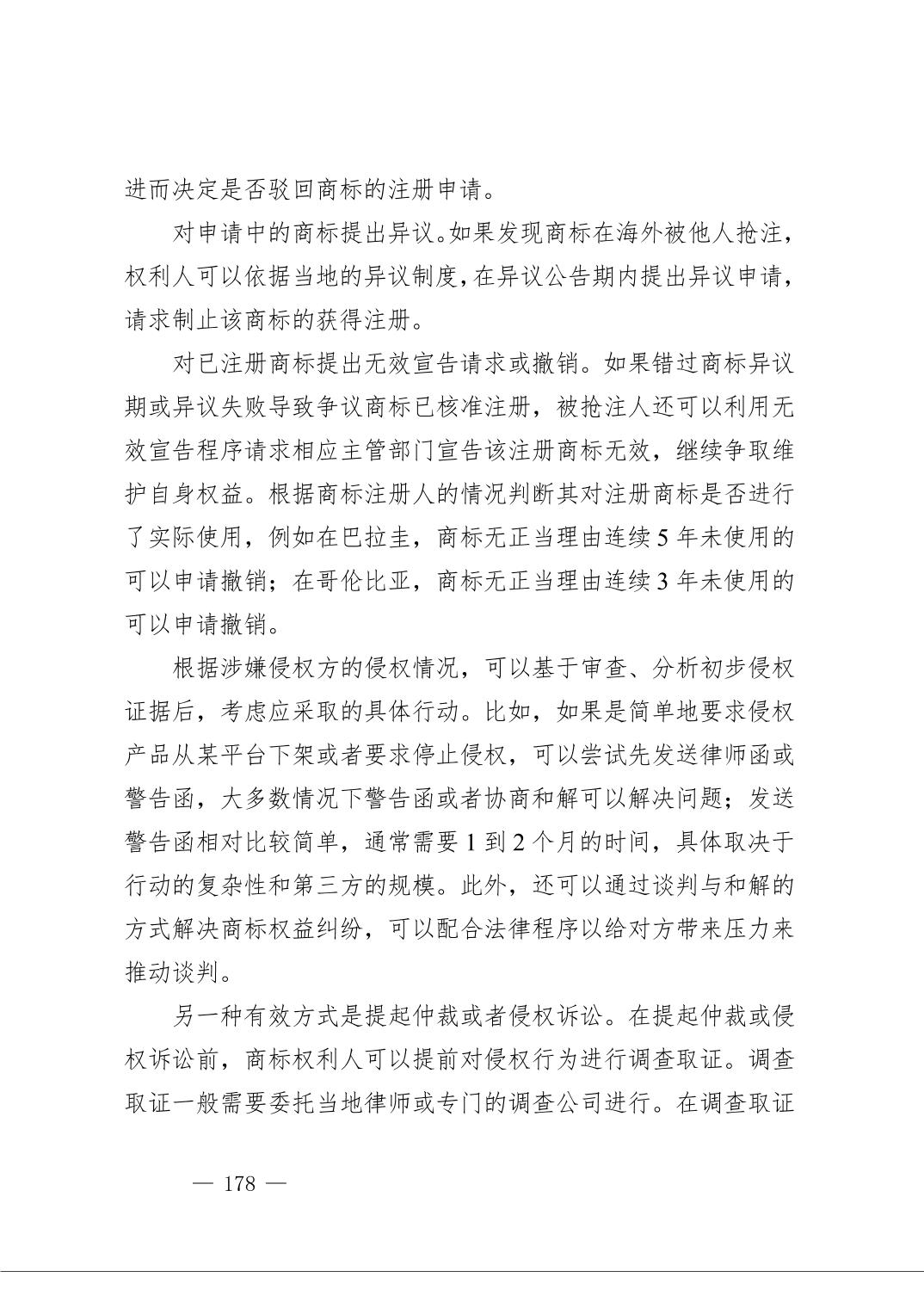 进而决定是否驳回商标的注册申请。

对申请中的商标提出异议。如果发现商标在海外被他人抢注，权利人可以依据当地的异议制度，在异议公告期内提出异议申请，请求制止该商标的获得注册。

对已注册商标提出无效宣告请求或撤销。如果错过商标异议期或异议失败导致争议商标已核准注册，被抢注人还可以利用无效宣告程序请求相应主管部门宣告该注册商标无效，继续争取维护自身权益。根据商标注册人的情况判断其对注册商标是否进行了实际使用，例如在巴拉圭，商标无正当理由连续5年未使用的可以申请撤销；在哥伦比亚，商标无正当理由连续3年未使用的可以申请撤销。

根据涉嫌侵权方的侵权情况，可以基于审查、分析初步侵权证据后，考虑应采取的具体行动。比如，如果是简单地要求侵权产品从某平台下架或者要求停止侵权，可以尝试先发送律师函或警告函，大多数情况下警告函或者协商和解可以解决问题；发送警告函相对比较简单，通常需要1到2个月的时间，具体取决于行动的复杂性和第三方的规模。此外，还可以通过谈判与和解的方式解决商标权益纠纷，可以配合法律程序以给对方带来压力来推动谈判。

另一种有效方式是提起仲裁或者侵权诉讼。在提起仲裁或侵权诉讼前，商标权利人可以提前对侵权行为进行调查取证。调查取证一般需要委托当地律师或专门的调查公司进行。在调查取证

— 178 —